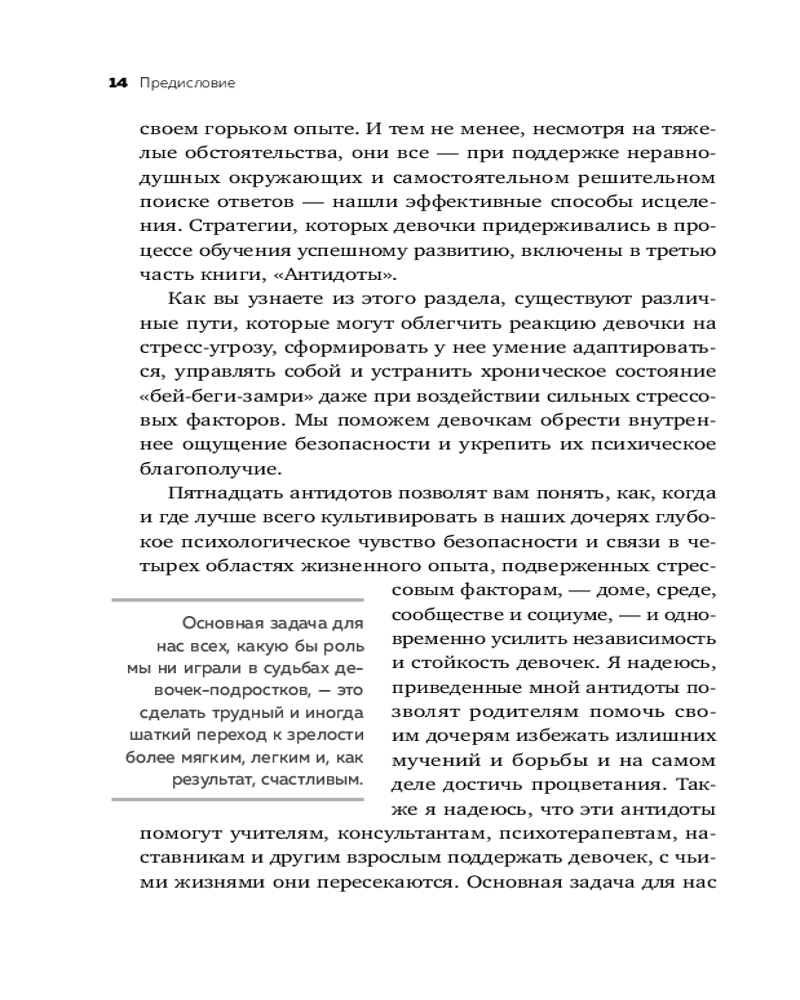 14 Предисловие

своем горьком опыте. И тем не менее, несмотря на тяжелые обстоятельства, они все — при поддержке неравнодушных окружающих и самостоятельном решительном поиске ответов — нашли эффективные способы исцеления. Стратегии, которых девочки придерживались в процессе обучения успешному развитию, включены в третью часть книги, «Антидоты».

Как вы узнаете из этого раздела, существуют различные пути, которые могут облегчить реакцию девочки на стресс-угрозу, сформировать у нее умение адаптироваться, управлять собой и устранить хроническое состояние «бей-беги-замри» даже при воздействии сильных стрессовых факторов. Мы поможем девочкам обрести внутреннее ощущение безопасности и укрепить их психическое благополучие.

Пятнадцать антидотов позволят вам понять, как, когда и где лучше всего культивировать в наших дочерях глубокое психологическое чувство безопасности и связи в четырех областях жизненного опыта, подверженных стрессовым факторам, — доме, среде, сообществе и социуме, — и одновременно усилить независимость и стойкость девочек. Я надеюсь, приведенные мной антидоты позволят родителям помочь своим дочерям избежать излишних мучений и борьбы и на самом деле достичь процветания. Также я надеюсь, что эти антидоты помогут учителям, консультантам, психотерапевтам, наставникам и другим взрослым поддержать девочек, с чьими жизнями они пересекаются. Основная задача для нас

Основная задача для нас всех, какую бы роль мы ни играли в судьбах девочек-подростков, — это сделать трудный и иногда шаткий переход к зрелости более мягким, легким и, как результат, счастливым.